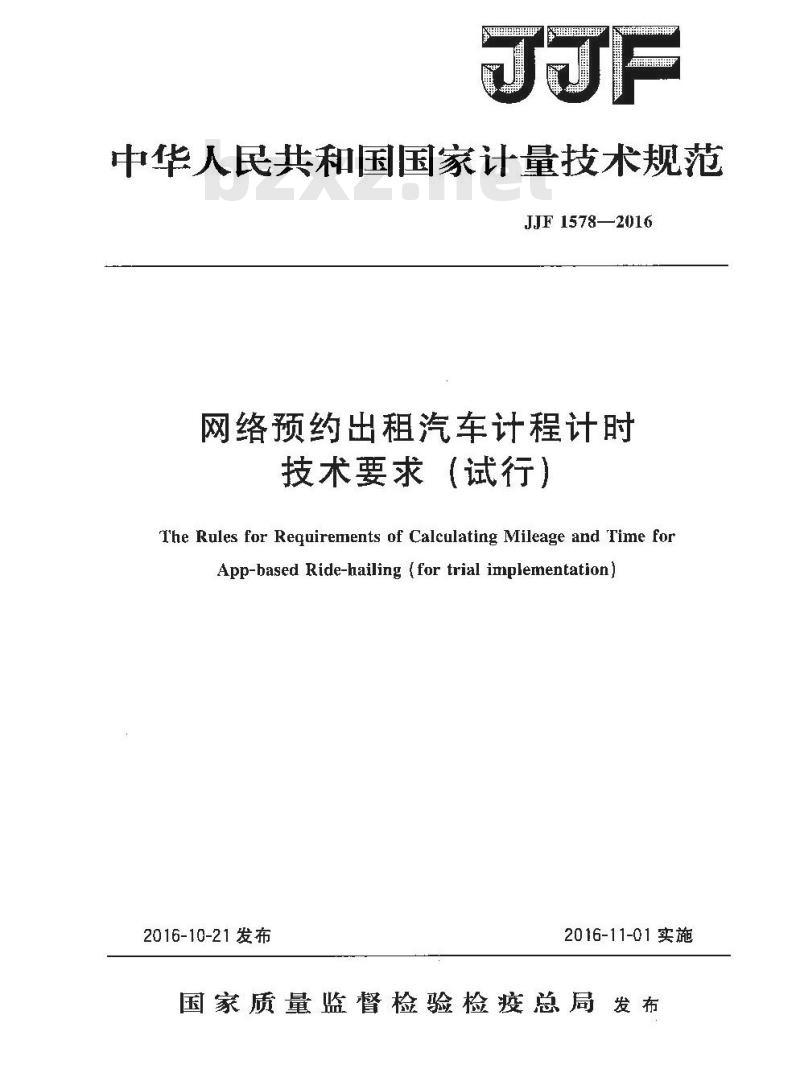 JJF

中华人民共和国国家计量技术规范

bzxz.net

JJF 1578—2016

网络预约出租汽车计程计时技术要求（试行）

The Rules for Requirements of Calculating Mileage and Time for App-based Ride-hailing (for trial implementation)

2016-10-21 发布

2016-11-01 实施

国家质量监督检验检疫总局 发布